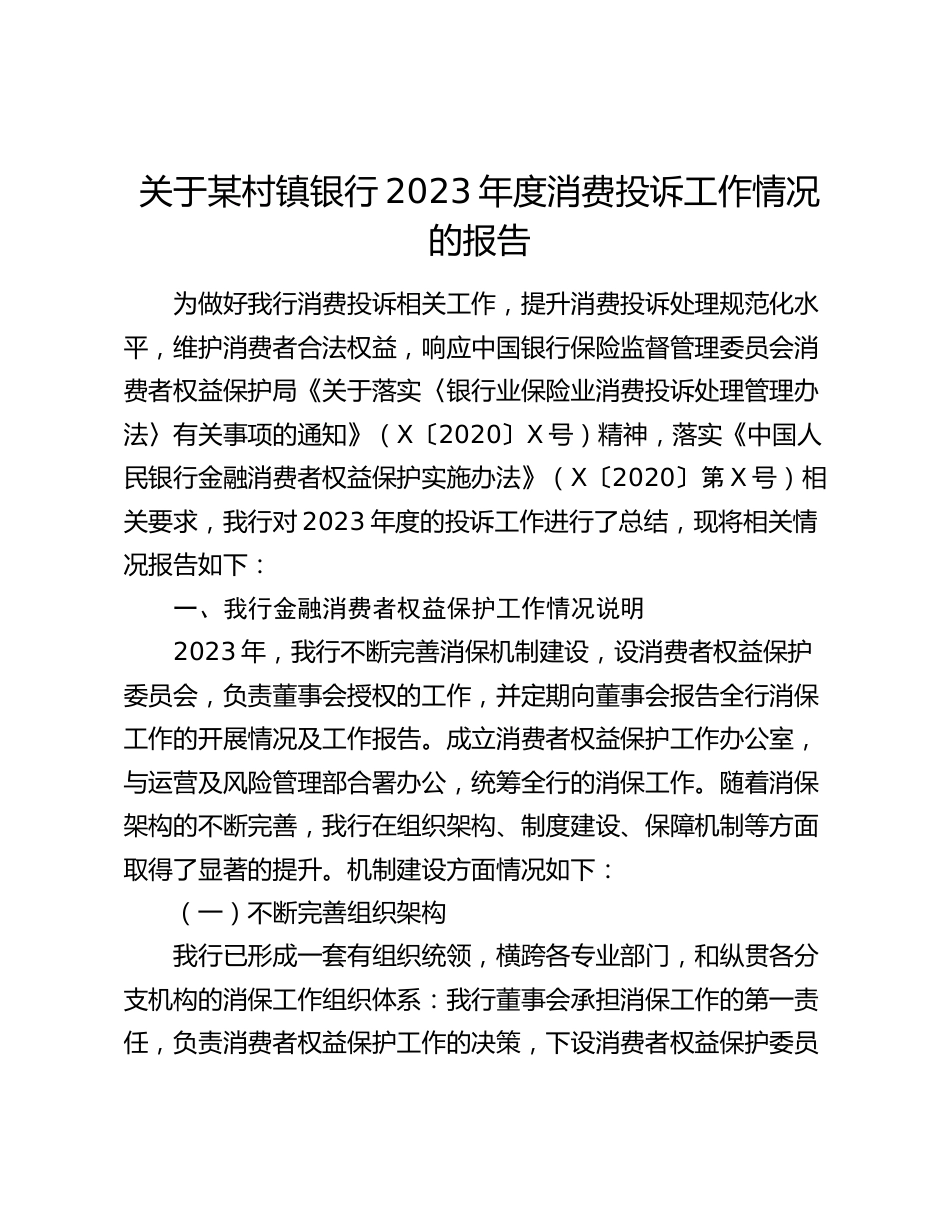 关于某村镇银行2023年度消费投诉工作情况的报告

为做好我行消费投诉相关工作，提升消费投诉处理规范化水平，维护消费者合法权益，响应中国银行保险监督管理委员会消费者权益保护局《关于落实〈银行业保险业消费投诉处理管理办法〉有关事项的通知》（X〔2020〕X号）精神，落实《中国人民银行金融消费者权益保护实施办法》（X〔2020〕第X号）相关要求，我行对2023年度的投诉工作进行了总结，现将相关情况报告如下：

一、我行金融消费者权益保护工作情况说明

2023年，我行不断完善消保机制建设，设消费者权益保护委员会，负责董事会授权的工作，并定期向董事会报告全行消保工作的开展情况及工作报告。成立消费者权益保护工作办公室，与运营及风险管理部合署办公，统筹全行的消保工作。随着消保架构的不断完善，我行在组织架构、制度建设、保障机制等方面取得了显著的提升。机制建设方面情况如下：

（一）不断完善组织架构

我行已形成一套有组织统领，横跨各专业部门，和纵贯各分支机构的消保工作组织体系：我行董事会承担消保工作的第一责任，负责消费者权益保护工作的决策，下设消费者权益保护委员